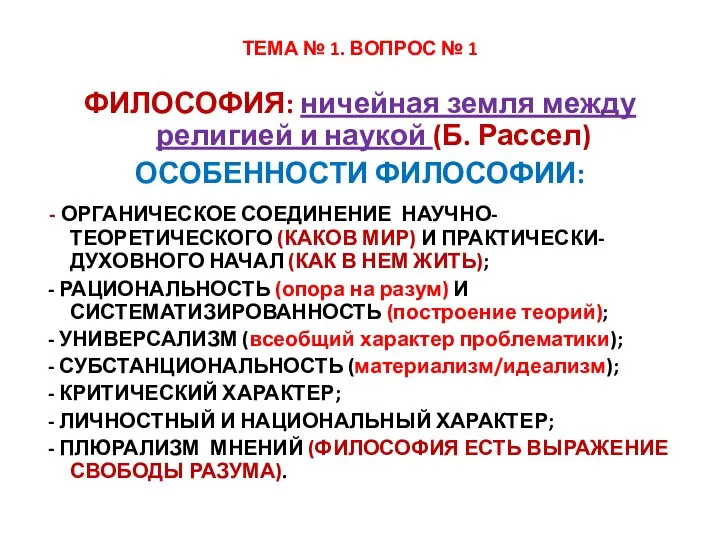 ТЕМА № 1. ВОПРОС № 1

ФИЛОСОФИЯ: ничейная земля между религией и наукой (Б. Рассел)

ОСОБЕННОСТИ ФИЛОСОФИИ:

- ОРГАНИЧЕСКОЕ СОЕДИНЕНИЕ НАУЧНО-ТЕОРЕТИЧЕСКОГО (КАКОВ МИР) И ПРАКТИЧЕСКИ-ДУХОВНОГО НАЧАЛ (КАК В НЕМ ЖИТЬ);
- РАЦИОНАЛЬНОСТЬ (опора на разум) И СИСТЕМАТИЗИРОВАННОСТЬ (построение теорий);
- УНИВЕРСАЛИЗМ (всеобщий характер проблематики);
- СУБСТАНЦИОНАЛЬНОСТЬ (материализм/идеализм);
- КРИТИЧЕСКИЙ ХАРАКТЕР;
- ЛИЧНОСТНЫЙ И НАЦИОНАЛЬНЫЙ ХАРАКТЕР;
- ПЛЮРАЛИЗМ МНЕНИЙ (ФИЛОСОФИЯ ЕСТЬ ВЫРАЖЕНИЕ СВОБОДЫ РАЗУМА).